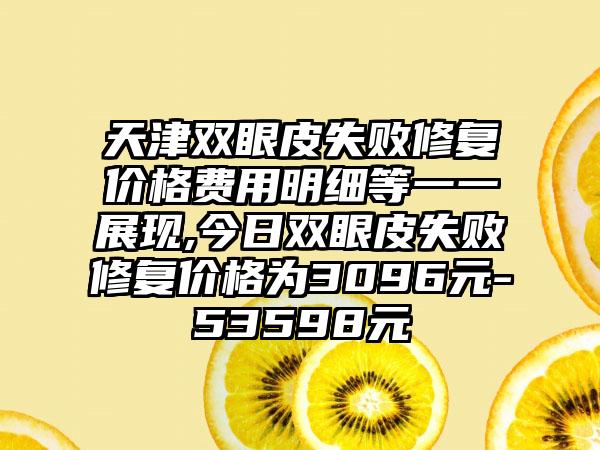 天津双眼皮失败修复价格费用明细等一一展现,今日双眼皮失败修复价格为3096元-53598元